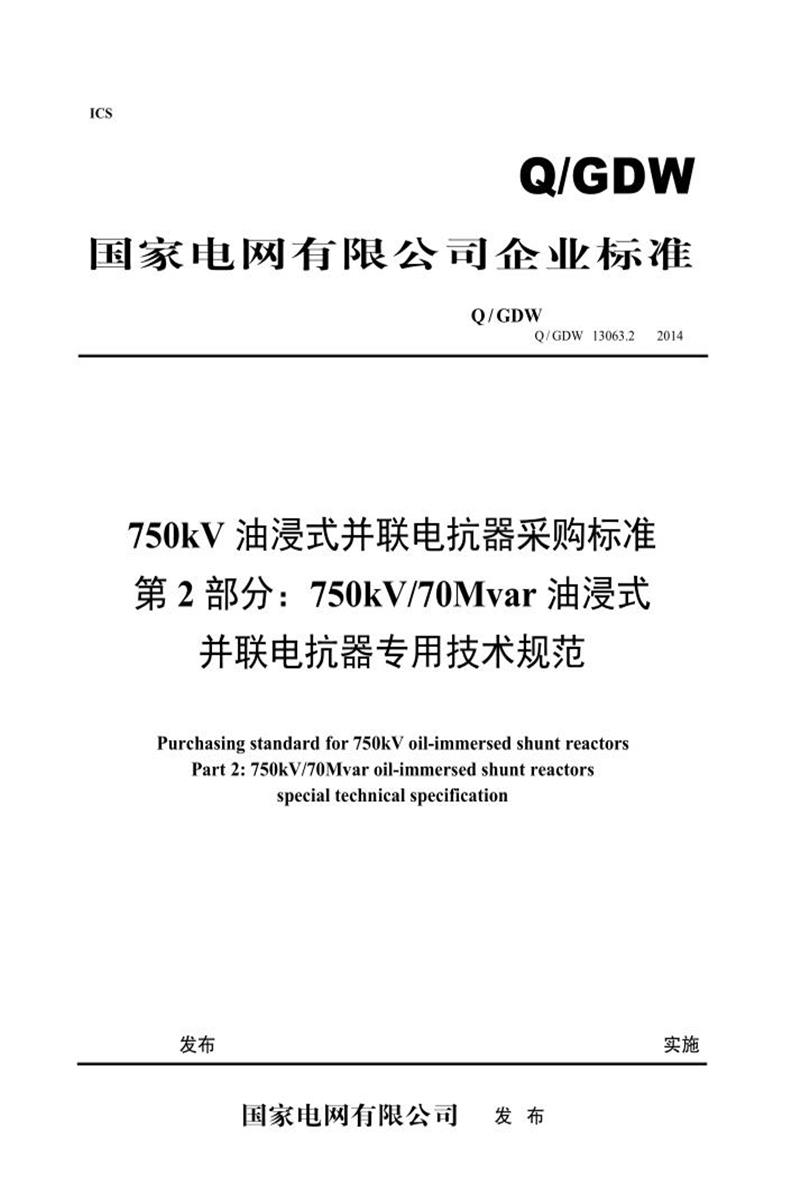 ICS

Q/GDW

国家电网有限公司企业标准

Q / GDW
Q / GDW 13063.2 2014

750kV 油浸式并联电抗器采购标准
第 2 部分：750kV/70Mvar 油浸式
并联电抗器专用技术规范

Purchasing standard for 750kV oil-immersed shunt reactors
Part 2: 750kV/70Mvar oil-immersed shunt reactors
special technical specification

发布 实施

国家电网有限公司 发 布